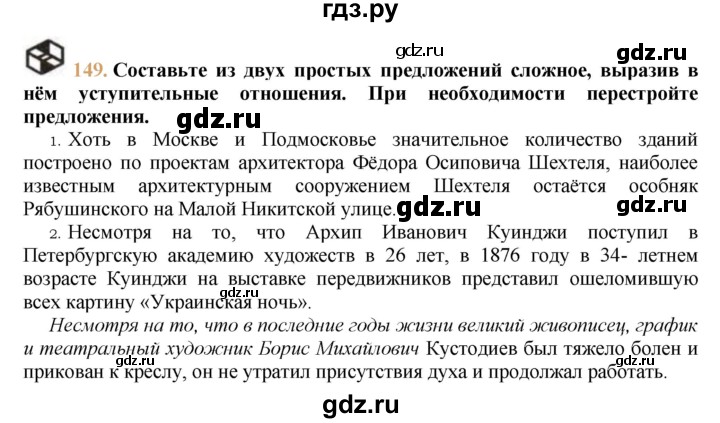 гдз.ру

gdz.ru gdz.ru

149. Составьте из двух простых предложений сложное, выразив в нём уступительные отношения. При необходимости перестройте предложения.

gdz.ru

1. Хоть в Москве и Подмосковье значительное количество зданий построено по проектам архитектора Фёдора Осиповича Шехтеля, наиболее известным архитектурным сооружением Шехтеля остаётся особняк Рябушинского на Малой Никитской улице.

gdz.ru gdz.ru

2. Несмотря на то, что Архип Иванович Куинджи поступил в Петербургскую академию художеств в 26 лет, в 1876 году в 34- летнем возрасте Куинджи на выставке передвижников представил ошеломившую всех картину «Украинская ночь».

gdz.ru

Несмотря на то, что в последние годы жизни великий живописец, график и театральный художник Борис Михайлович Кустодиев был тяжело болен и прикован к креслу, он не утратил присутствия духа и продолжал работать.

gdz.ru gdz.ru

gdz.ru